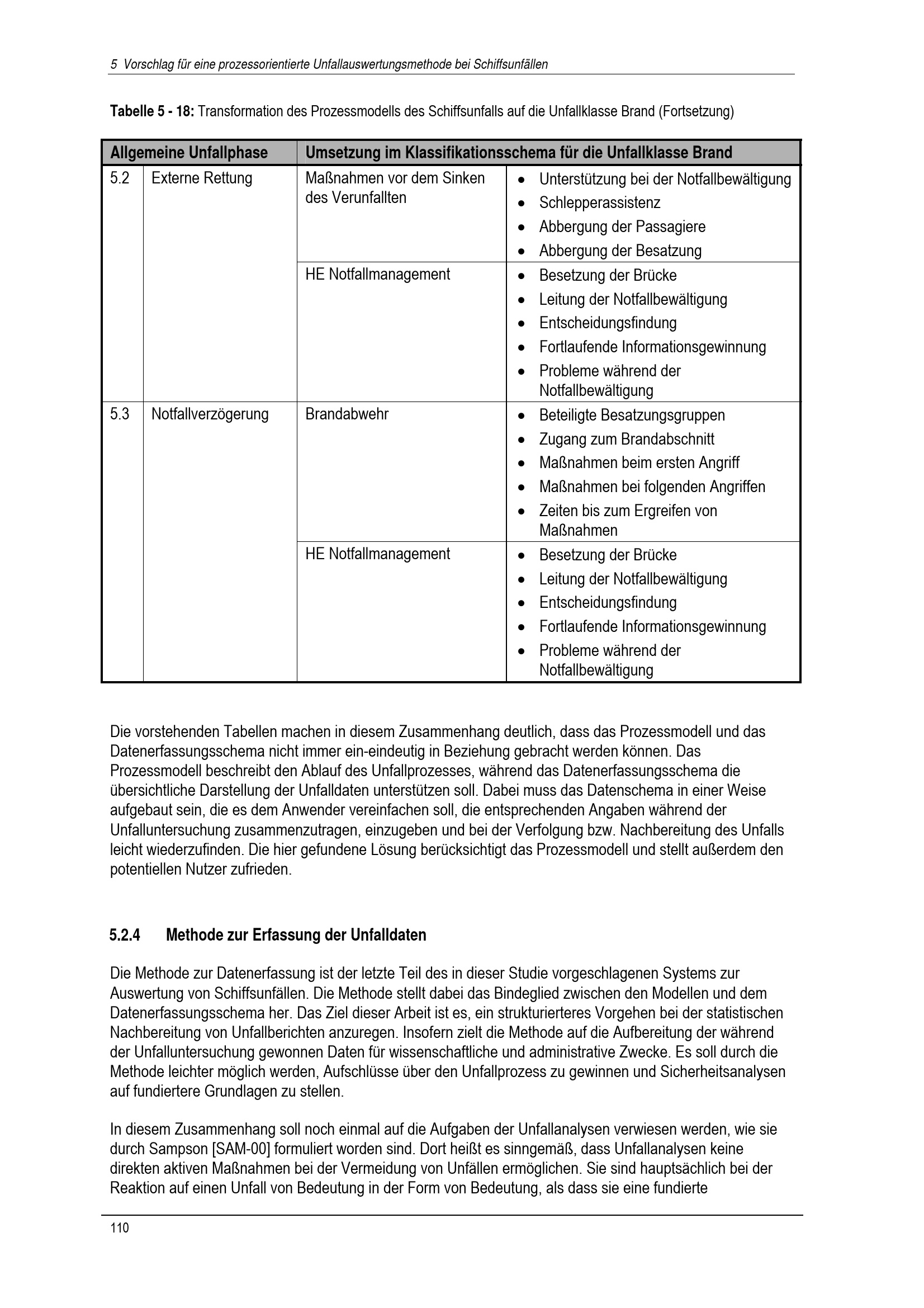 5 Vorschlag für eine prozessorientierte Unfallauswertungsmethode bei Schiffsunfällen

Tabelle 5 - 18: Transformation des Prozessmodells des Schiffsunfalls auf die Unfallklasse Brand (Fortsetzung)

| Allgemeine Unfallphase | | Umsetzung im Klassifikationsschema für die Unfallklasse Brand | |
|---|---|---|---|
| 5.2 | Externe Rettung | Maßnahmen vor dem Sinken des Verunfallten | • Unterstützung bei der Notfallbewältigung • Schlepperassistenz • Abbergung der Passagiere • Abbergung der Besatzung |
| | | HE Notfallmanagement | • Besetzung der Brücke • Leitung der Notfallbewältigung • Entscheidungsfindung • Fortlaufende Informationsgewinnung • Probleme während der Notfallbewältigung |
| 5.3 | Notfallverzögerung | Brandabwehr | • Beteiligte Besatzungsgruppen • Zugang zum Brandabschnitt • Maßnahmen beim ersten Angriff • Maßnahmen bei folgenden Angriffen • Zeiten bis zum Ergreifen von Maßnahmen |
| | | HE Notfallmanagement | • Besetzung der Brücke • Leitung der Notfallbewältigung • Entscheidungsfindung • Fortlaufende Informationsgewinnung • Probleme während der Notfallbewältigung |

Die vorstehenden Tabellen machen in diesem Zusammenhang deutlich, dass das Prozessmodell und das Datenerfassungsschema nicht immer ein-eindeutig in Beziehung gebracht werden können. Das Prozessmodell beschreibt den Ablauf des Unfallprozesses, während das Datenerfassungsschema die übersichtliche Darstellung der Unfalldaten unterstützen soll. Dabei muss das Datenschema in einer Weise aufgebaut sein, die es dem Anwender vereinfachen soll, die entsprechenden Angaben während der Unfalluntersuchung zusammenzutragen, einzugeben und bei der Verfolgung bzw. Nachbereitung des Unfalls leicht wiederzufinden. Die hier gefundene Lösung berücksichtigt das Prozessmodell und stellt außerdem den potentiellen Nutzer zufrieden.

5.2.4 Methode zur Erfassung der Unfalldaten

Die Methode zur Datenerfassung ist der letzte Teil des in dieser Studie vorgeschlagenen Systems zur Auswertung von Schiffsunfällen. Die Methode stellt dabei das Bindeglied zwischen den Modellen und dem Datenerfassungsschema her. Das Ziel dieser Arbeit ist es, ein strukturierteres Vorgehen bei der statistischen Nachbereitung von Unfallberichten anzuregen. Insofern zielt die Methode auf die Aufbereitung der während der Unfalluntersuchung gewonnen Daten für wissenschaftliche und administrative Zwecke. Es soll durch die Methode leichter möglich werden, Aufschlüsse über den Unfallprozess zu gewinnen und Sicherheitsanalysen auf fundiertere Grundlagen zu stellen.

In diesem Zusammenhang soll noch einmal auf die Aufgaben der Unfallanalysen verwiesen werden, wie sie durch Sampson [SAM-00] formuliert worden sind. Dort heißt es sinngemäß, dass Unfallanalysen keine direkten aktiven Maßnahmen bei der Vermeidung von Unfällen ermöglichen. Sie sind hauptsächlich bei der Reaktion auf einen Unfall von Bedeutung in der Form von Bedeutung, als dass sie eine fundierte

110